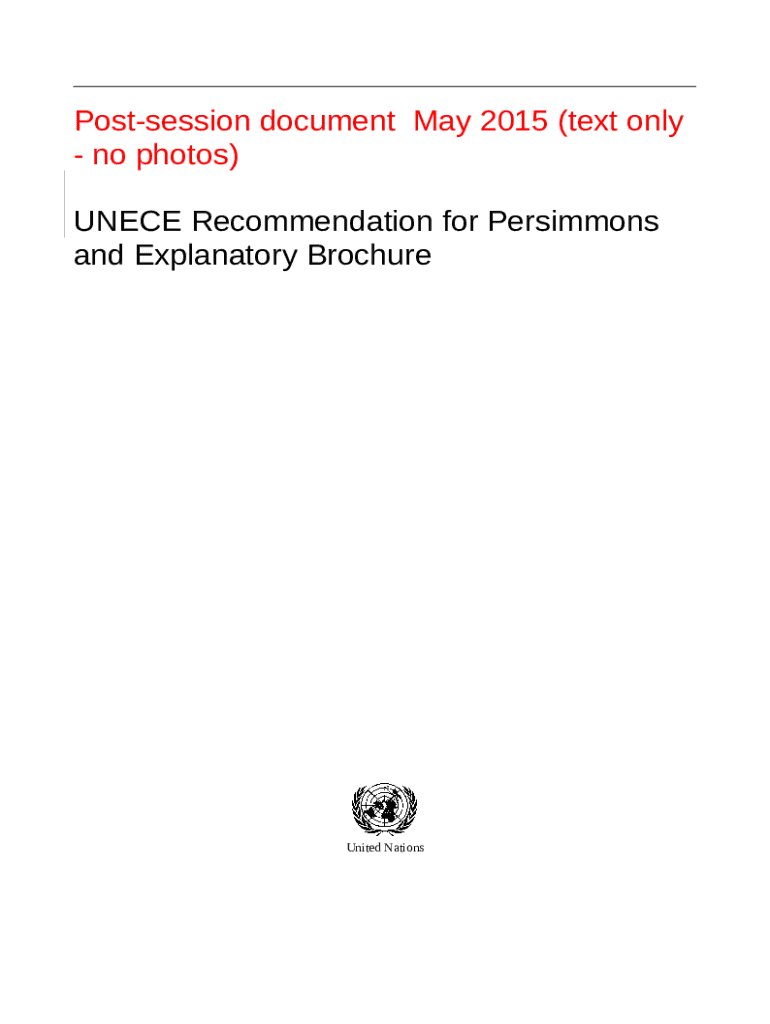 Post-session document  May 2015 (text only - no photos)

UNECE Recommendation for Persimmons and Explanatory Brochure

United Nations